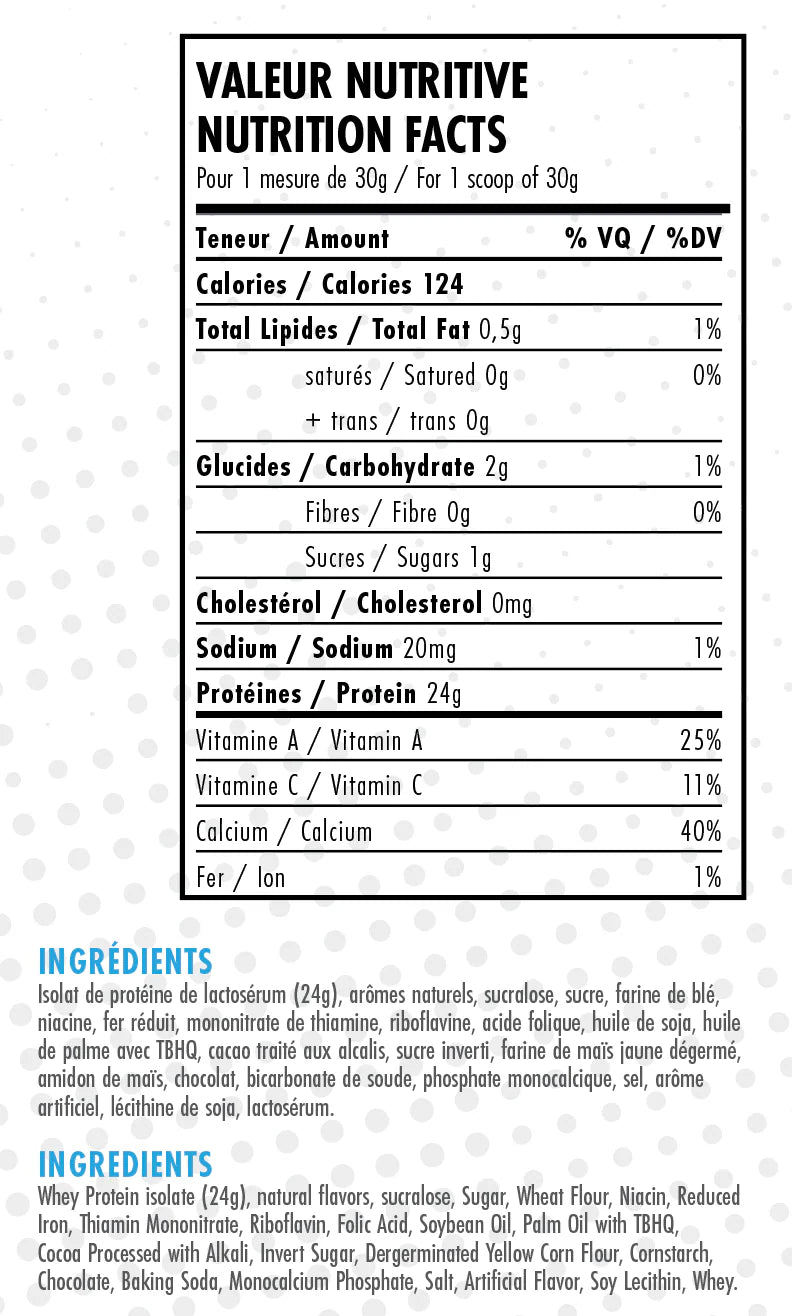 VALEUR NUTRITIVE
NUTRITION FACTS
Pour 1 mesure de 30g / For 1 scoop of 30g

| Teneur / Amount | % VQ / %DV |
|---|---|
| Calories / Calories 124 | |
| Total Lipides / Total Fat 0,5g | 1% |
| saturés / Satured 0g | 0% |
| + trans / trans 0g | |
| Glucides / Carbohydrate 2g | 1% |
| Fibres / Fibre 0g | 0% |
| Sucres / Sugars 1g | |
| Cholestérol / Cholesterol 0mg | |
| Sodium / Sodium 20mg | 1% |
| Protéines / Protein 24g | |
| Vitamine A / Vitamin A | 25% |
| Vitamine C / Vitamin C | 11% |
| Calcium / Calcium | 40% |
| Fer / Ion | 1% |

INGRÉDIENTS
Isolat de protéine de lactosérum (24g), arômes naturels, sucralose, sucre, farine de blé, niacine, fer réduit, mononitrate de thiamine, riboflavine, acide folique, huile de soja, huile de palme avec TBHQ, cacao traité aux alcalis, sucre inverti, farine de maïs jaune dégermé, amidon de maïs, chocolat, bicarbonate de soude, phosphate monocalcique, sel, arôme artificiel, lécithine de soja, lactosérum.

INGREDIENTS
Whey Protein isolate (24g), natural flavors, sucralose, Sugar, Wheat Flour, Niacin, Reduced Iron, Thiamin Mononitrate, Riboflavin, Folic Acid, Soybean Oil, Palm Oil with TBHQ, Cocoa Processed with Alkali, Invert Sugar, Dergerminated Yellow Corn Flour, Cornstarch, Chocolate, Baking Soda, Monocalcium Phosphate, Salt, Artificial Flavor, Soy Lecithin, Whey.